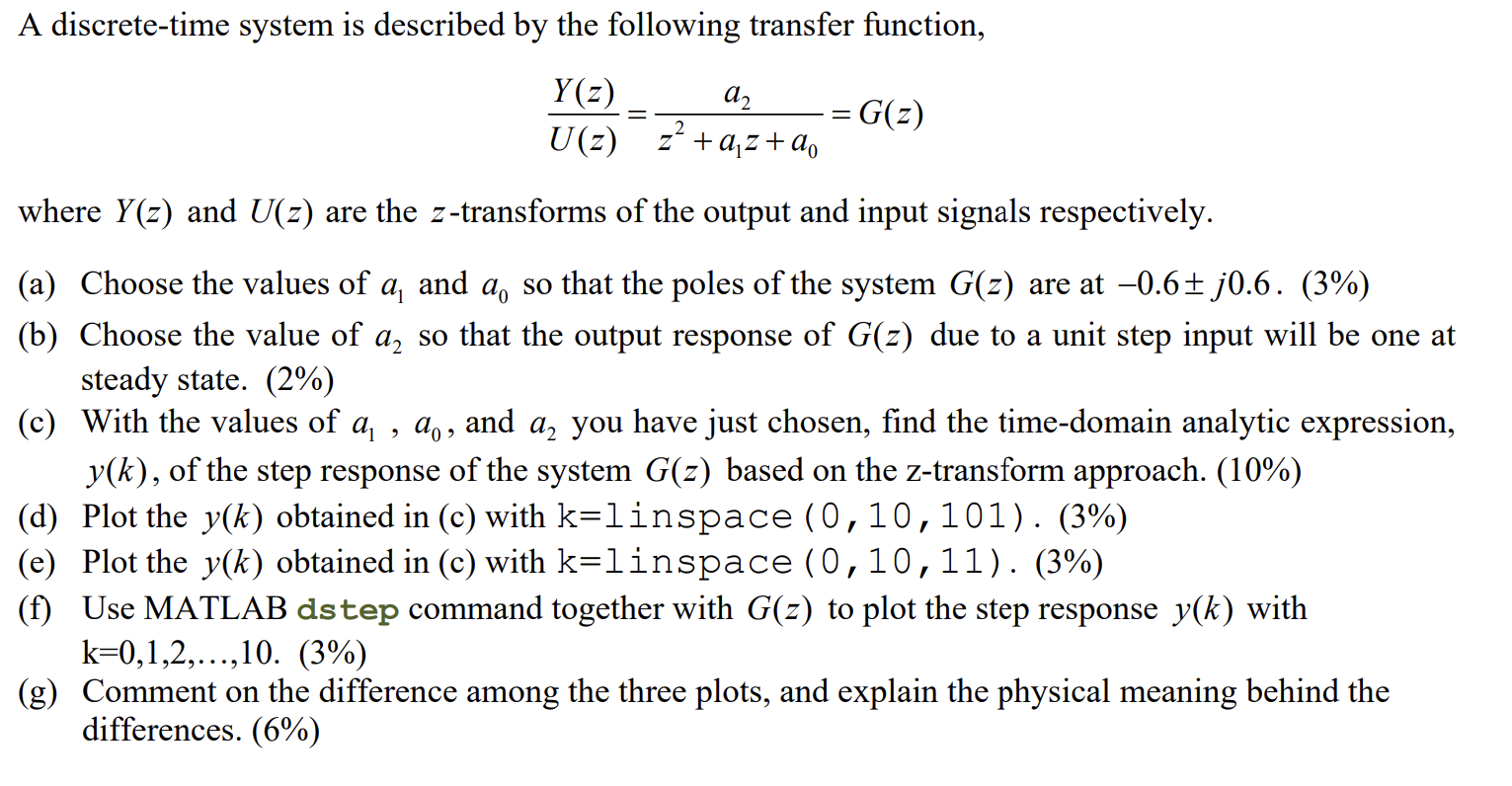 A discrete-time system is described by the following transfer function,

$$\frac{Y(z)}{U(z)} = \frac{a_2}{z^2 + a_1 z + a_0} = G(z)$$

where $Y(z)$ and $U(z)$ are the $z$-transforms of the output and input signals respectively.

(a) Choose the values of $a_1$ and $a_0$ so that the poles of the system $G(z)$ are at $-0.6 \pm j0.6$. (3%)

(b) Choose the value of $a_2$ so that the output response of $G(z)$ due to a unit step input will be one at steady state. (2%)

(c) With the values of $a_1$ , $a_0$, and $a_2$ you have just chosen, find the time-domain analytic expression, $y(k)$, of the step response of the system $G(z)$ based on the z-transform approach. (10%)

(d) Plot the $y(k)$ obtained in (c) with k=linspace(0,10,101). (3%)

(e) Plot the $y(k)$ obtained in (c) with k=linspace(0,10,11). (3%)

(f) Use MATLAB dstep command together with $G(z)$ to plot the step response $y(k)$ with k=0,1,2,…,10. (3%)

(g) Comment on the difference among the three plots, and explain the physical meaning behind the differences. (6%)